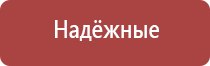 Надёжные